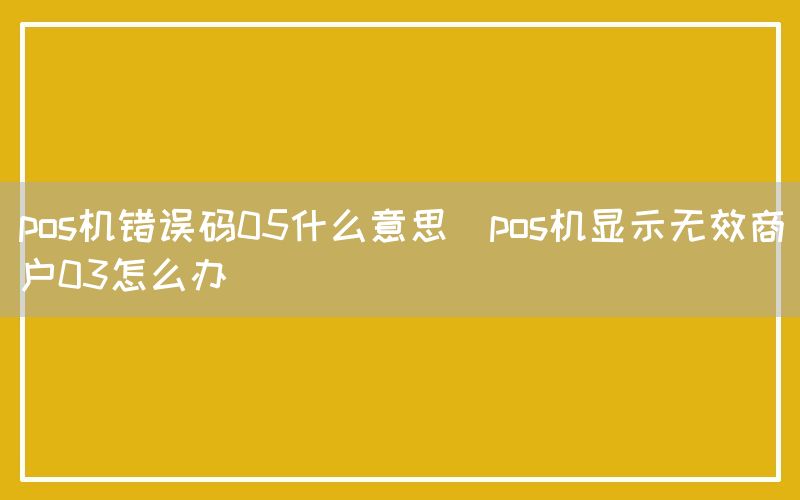 pos机错误码05什么意思 pos机显示无效商户03怎么办